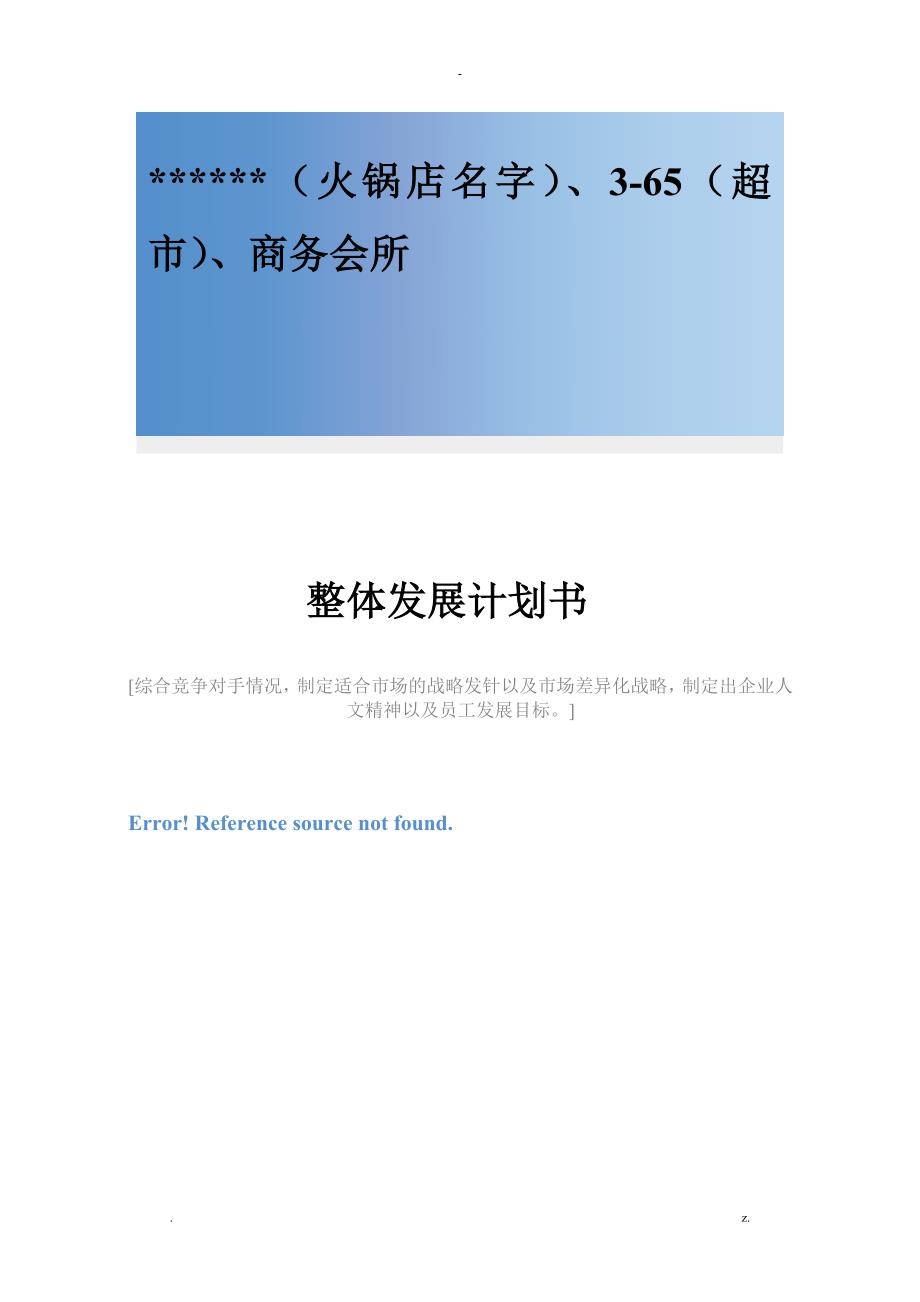 -

******（火锅店名字）、3-65（超市）、商务会所

整体发展计划书

[综合竞争对手情况，制定适合市场的战略发针以及市场差异化战略，制定出企业人文精神以及员工发展目标。]

Error! Reference source not found.

.

z.